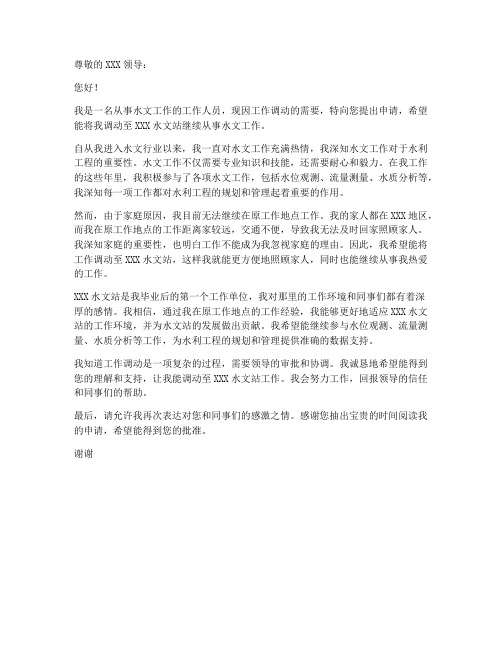 尊敬的 XXX 领导：

您好！

我是一名从事水文工作的工作人员，现因工作调动的需要，特向您提出申请，希望能将我调动至 XXX 水文站继续从事水文工作。

自从我进入水文行业以来，我一直对水文工作充满热情，我深知水文工作对于水利工程的重要性。水文工作不仅需要专业知识和技能，还需要耐心和毅力。在我工作的这些年里，我积极参与了各项水文工作，包括水位观测、流量测量、水质分析等，我深知每一项工作都对水利工程的规划和管理起着重要的作用。

然而，由于家庭原因，我目前无法继续在原工作地点工作。我的家人都在 XXX 地区，而我在原工作地点的工作距离家较远，交通不便，导致我无法及时回家照顾家人。我深知家庭的重要性，也明白工作不能成为我忽视家庭的理由。因此，我希望能将工作调动至 XXX 水文站，这样我就能更方便地照顾家人，同时也能继续从事我热爱的工作。

XXX 水文站是我毕业后的第一个工作单位，我对那里的工作环境和同事们都有着深厚的感情。我相信，通过我在原工作地点的工作经验，我能够更好地适应 XXX 水文站的工作环境，并为水文站的发展做出贡献。我希望能继续参与水位观测、流量测量、水质分析等工作，为水利工程的规划和管理提供准确的数据支持。

我知道工作调动是一项复杂的过程，需要领导的审批和协调。我诚恳地希望能得到您的理解和支持，让我能调动至 XXX 水文站工作。我会努力工作，回报领导的信任和同事们的帮助。

最后，请允许我再次表达对您和同事们的感激之情。感谢您抽出宝贵的时间阅读我的申请，希望能得到您的批准。

谢谢